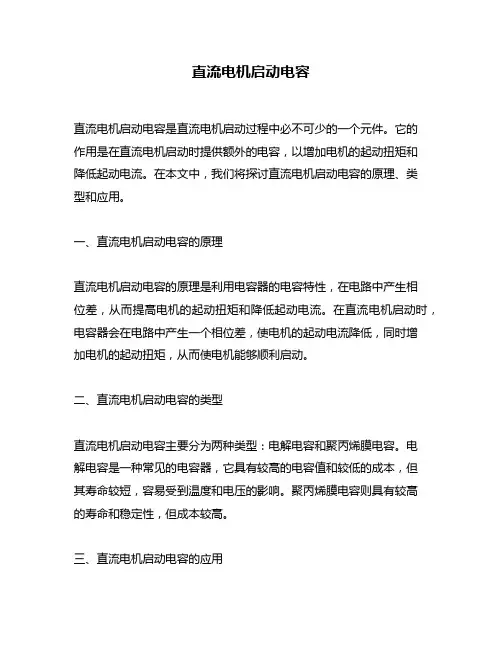 直流电机启动电容

直流电机启动电容是直流电机启动过程中必不可少的一个元件。它的作用是在直流电机启动时提供额外的电容，以增加电机的起动扭矩和降低起动电流。在本文中，我们将探讨直流电机启动电容的原理、类型和应用。

一、直流电机启动电容的原理

直流电机启动电容的原理是利用电容器的电容特性，在电路中产生相位差，从而提高电机的起动扭矩和降低起动电流。在直流电机启动时，电容器会在电路中产生一个相位差，使电机的起动电流降低，同时增加电机的起动扭矩，从而使电机能够顺利启动。

二、直流电机启动电容的类型

直流电机启动电容主要分为两种类型：电解电容和聚丙烯膜电容。电解电容是一种常见的电容器，它具有较高的电容值和较低的成本，但其寿命较短，容易受到温度和电压的影响。聚丙烯膜电容则具有较高的寿命和稳定性，但成本较高。

三、直流电机启动电容的应用